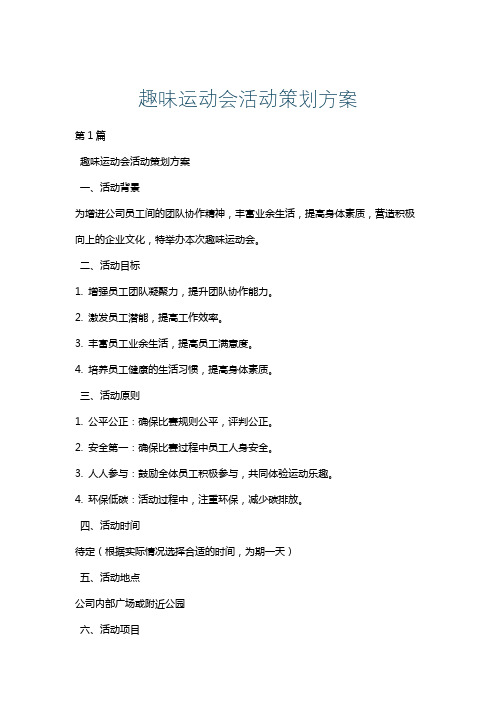 趣味运动会活动策划方案

第1篇

趣味运动会活动策划方案

一、活动背景

为增进公司员工间的团队协作精神，丰富业余生活，提高身体素质，营造积极向上的企业文化，特举办本次趣味运动会。

二、活动目标

1. 增强员工团队凝聚力，提升团队协作能力。

2. 激发员工潜能，提高工作效率。

3. 丰富员工业余生活，提高员工满意度。

4. 培养员工健康的生活习惯，提高身体素质。

三、活动原则

1. 公平公正：确保比赛规则公平，评判公正。

2. 安全第一：确保比赛过程中员工人身安全。

3. 人人参与：鼓励全体员工积极参与，共同体验运动乐趣。

4. 环保低碳：活动过程中，注重环保，减少碳排放。

四、活动时间

待定（根据实际情况选择合适的时间，为期一天）

五、活动地点

公司内部广场或附近公园

六、活动项目